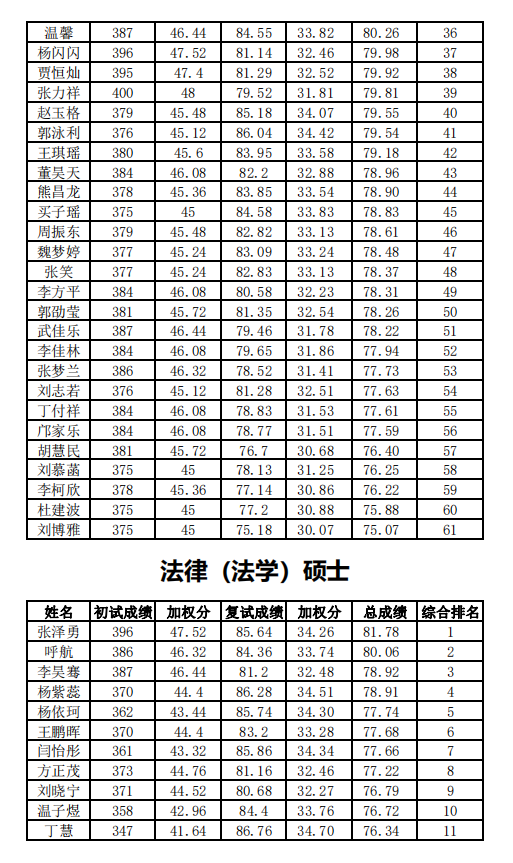 | 温馨 | 387 | 46.44 | 84.55 | 33.82 | 80.26 | 36 |
|---|---|---|---|---|---|---|
| 杨闪闪 | 396 | 47.52 | 81.14 | 32.46 | 79.98 | 37 |
| 贾恒灿 | 395 | 47.4 | 81.29 | 32.52 | 79.92 | 38 |
| 张力祥 | 400 | 48 | 79.52 | 31.81 | 79.81 | 39 |
| 赵玉格 | 379 | 45.48 | 85.18 | 34.07 | 79.55 | 40 |
| 郭泳利 | 376 | 45.12 | 86.04 | 34.42 | 79.54 | 41 |
| 王琪瑶 | 380 | 45.6 | 83.95 | 33.58 | 79.18 | 42 |
| 董昊天 | 384 | 46.08 | 82.2 | 32.88 | 78.96 | 43 |
| 熊昌龙 | 378 | 45.36 | 83.85 | 33.54 | 78.90 | 44 |
| 买子瑶 | 375 | 45 | 84.58 | 33.83 | 78.83 | 45 |
| 周振东 | 379 | 45.48 | 82.82 | 33.13 | 78.61 | 46 |
| 魏梦婷 | 377 | 45.24 | 83.09 | 33.24 | 78.48 | 47 |
| 张笑 | 377 | 45.24 | 82.83 | 33.13 | 78.37 | 48 |
| 李方平 | 384 | 46.08 | 80.58 | 32.23 | 78.31 | 49 |
| 郭劭莹 | 381 | 45.72 | 81.35 | 32.54 | 78.26 | 50 |
| 武佳乐 | 387 | 46.44 | 79.46 | 31.78 | 78.22 | 51 |
| 李佳林 | 384 | 46.08 | 79.65 | 31.86 | 77.94 | 52 |
| 张梦兰 | 386 | 46.32 | 78.52 | 31.41 | 77.73 | 53 |
| 刘志若 | 376 | 45.12 | 81.28 | 32.51 | 77.63 | 54 |
| 丁付祥 | 384 | 46.08 | 78.83 | 31.53 | 77.61 | 55 |
| 邝家乐 | 384 | 46.08 | 78.77 | 31.51 | 77.59 | 56 |
| 胡慧民 | 381 | 45.72 | 76.7 | 30.68 | 76.40 | 57 |
| 刘慕菡 | 375 | 45 | 78.13 | 31.25 | 76.25 | 58 |
| 李柯欣 | 378 | 45.36 | 77.14 | 30.86 | 76.22 | 59 |
| 杜建波 | 375 | 45 | 77.2 | 30.88 | 75.88 | 60 |
| 刘博雅 | 375 | 45 | 75.18 | 30.07 | 75.07 | 61 |

法律（法学）硕士

| 姓名 | 初试成绩 | 加权分 | 复试成绩 | 加权分 | 总成绩 | 综合排名 |
|---|---|---|---|---|---|---|
| 张泽勇 | 396 | 47.52 | 85.64 | 34.26 | 81.78 | 1 |
| 呼航 | 386 | 46.32 | 84.36 | 33.74 | 80.06 | 2 |
| 李昊骞 | 387 | 46.44 | 81.2 | 32.48 | 78.92 | 3 |
| 杨紫蕊 | 370 | 44.4 | 86.28 | 34.51 | 78.91 | 4 |
| 杨依珂 | 362 | 43.44 | 85.74 | 34.30 | 77.74 | 5 |
| 王鹏晖 | 370 | 44.4 | 83.2 | 33.28 | 77.68 | 6 |
| 闫怡彤 | 361 | 43.32 | 85.86 | 34.34 | 77.66 | 7 |
| 方正茂 | 373 | 44.76 | 81.16 | 32.46 | 77.22 | 8 |
| 刘晓宁 | 371 | 44.52 | 80.68 | 32.27 | 76.79 | 9 |
| 温子煜 | 358 | 42.96 | 84.4 | 33.76 | 76.72 | 10 |
| 丁慧 | 347 | 41.64 | 86.76 | 34.70 | 76.34 | 11 |